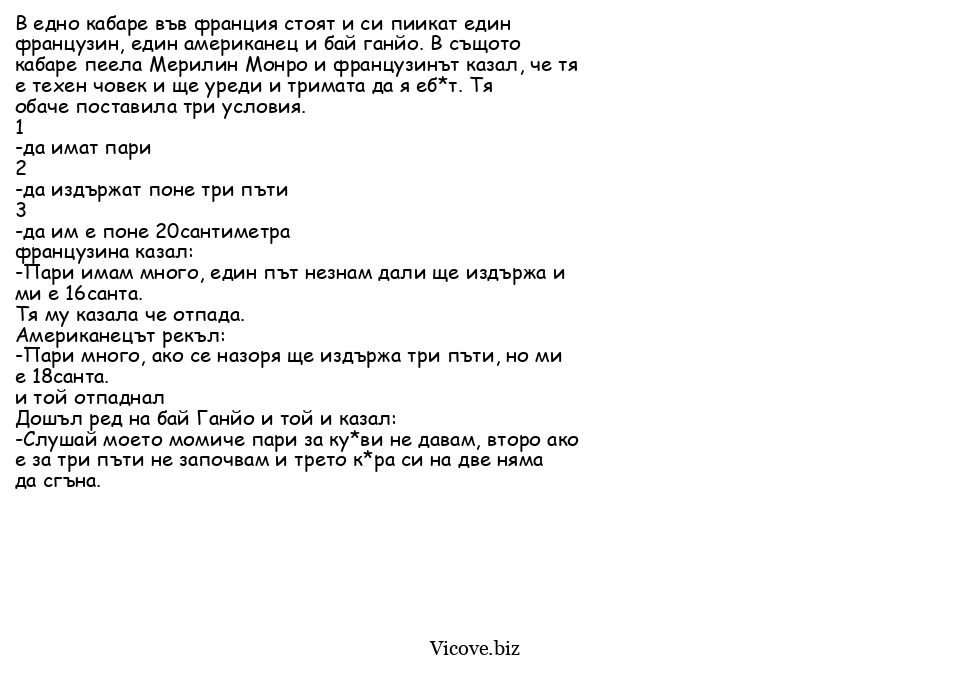 В едно кабаре във франция стоят и си пиикат един французин, един американец и бай ганйо. В същото кабаре пеела Мерилин Монро и французинът казал, че тя е техен човек и ще уреди и тримата да я еб*т. Тя обаче поставила три условия.
1
-да имат пари
2
-да издържат поне три пъти
3
-да им е поне 20сантиметра
французина казал:
-Пари имам много, един път незнам дали ще издържа и ми е 16санта.
Тя му казала че отпада.
Американецът рекъл:
-Пари много, ако се назоря ще издържа три пъти, но ми е 18санта.
и той отпаднал
Дошъл ред на бай Ганйо и той и казал:
-Слушай моето момиче пари за ку*ви не давам, второ ако е за три пъти не започвам и трето к*ра си на две няма да сгъна.

Vicove.biz